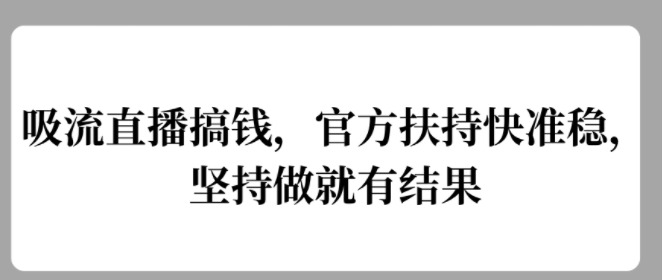 吸流直播搞钱，官方扶持快准稳，坚持做就有结果